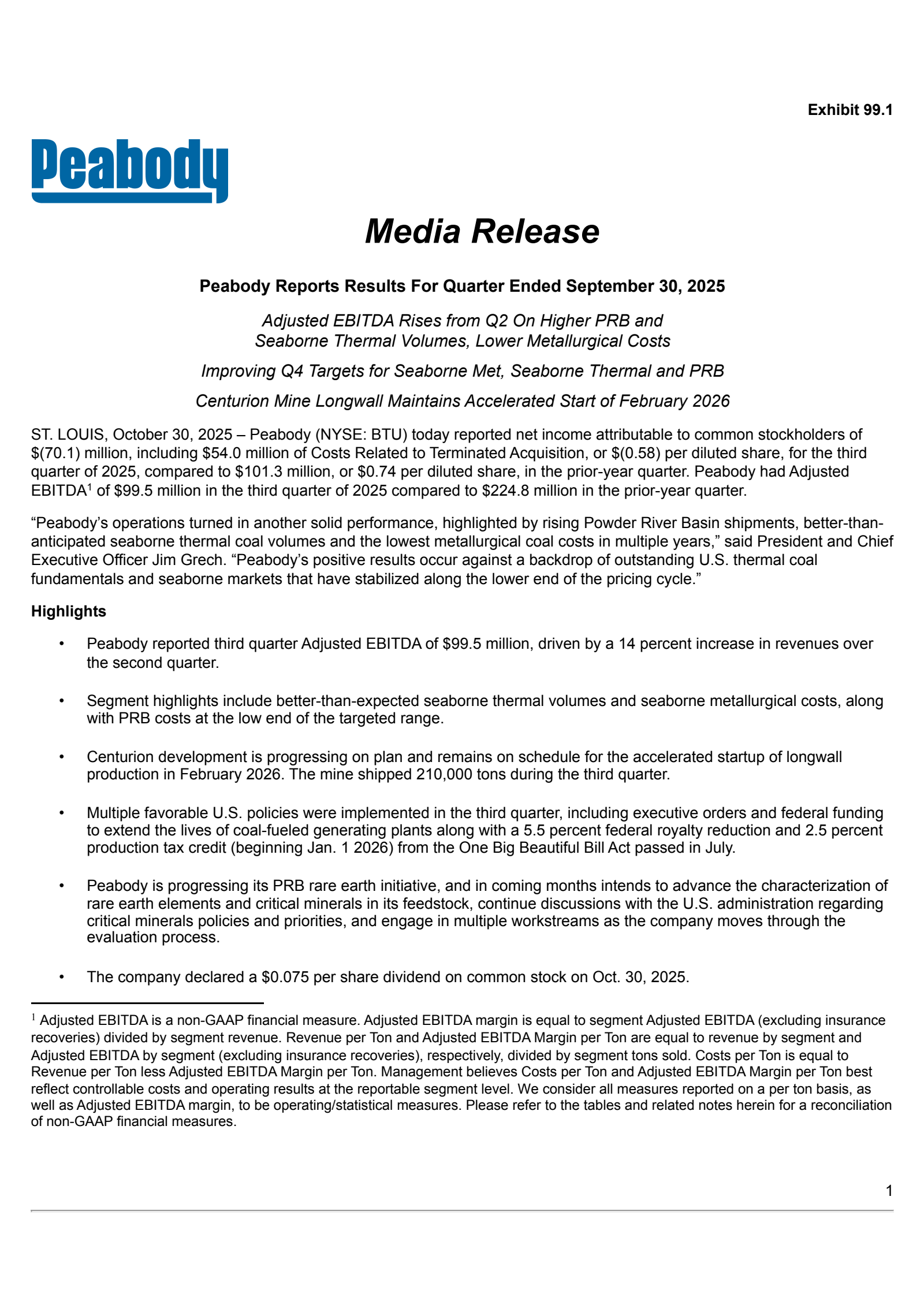 Exhibit 99.1

Peabody

Media Release

Peabody Reports Results For Quarter Ended September 30, 2025

Adjusted EBITDA Rises from Q2 On Higher PRB and Seaborne Thermal Volumes, Lower Metallurgical Costs

Improving Q4 Targets for Seaborne Met, Seaborne Thermal and PRB

Centurion Mine Longwall Maintains Accelerated Start of February 2026

ST. LOUIS, October 30, 2025 – Peabody (NYSE: BTU) today reported net income attributable to common stockholders of \$(70.1) million, including \$54.0 million of Costs Related to Terminated Acquisition, or \$(0.58) per diluted share, for the third quarter of 2025, compared to \$101.3 million, or \$0.74 per diluted share, in the prior-year quarter. Peabody had Adjusted EBITDA$^1$ of \$99.5 million in the third quarter of 2025 compared to \$224.8 million in the prior-year quarter.

“Peabody’s operations turned in another solid performance, highlighted by rising Powder River Basin shipments, better-than-anticipated seaborne thermal coal volumes and the lowest metallurgical coal costs in multiple years,” said President and Chief Executive Officer Jim Grech. “Peabody’s positive results occur against a backdrop of outstanding U.S. thermal coal fundamentals and seaborne markets that have stabilized along the lower end of the pricing cycle.”

Highlights

• Peabody reported third quarter Adjusted EBITDA of \$99.5 million, driven by a 14 percent increase in revenues over the second quarter.

• Segment highlights include better-than-expected seaborne thermal volumes and seaborne metallurgical costs, along with PRB costs at the low end of the targeted range.

• Centurion development is progressing on plan and remains on schedule for the accelerated startup of longwall production in February 2026. The mine shipped 210,000 tons during the third quarter.

• Multiple favorable U.S. policies were implemented in the third quarter, including executive orders and federal funding to extend the lives of coal-fueled generating plants along with a 5.5 percent federal royalty reduction and 2.5 percent production tax credit (beginning Jan. 1 2026) from the One Big Beautiful Bill Act passed in July.

• Peabody is progressing its PRB rare earth initiative, and in coming months intends to advance the characterization of rare earth elements and critical minerals in its feedstock, continue discussions with the U.S. administration regarding critical minerals policies and priorities, and engage in multiple workstreams as the company moves through the evaluation process.

• The company declared a \$0.075 per share dividend on common stock on Oct. 30, 2025.

$^1$ Adjusted EBITDA is a non-GAAP financial measure. Adjusted EBITDA margin is equal to segment Adjusted EBITDA (excluding insurance recoveries) divided by segment revenue. Revenue per Ton and Adjusted EBITDA Margin per Ton are equal to revenue by segment and Adjusted EBITDA by segment (excluding insurance recoveries), respectively, divided by segment tons sold. Costs per Ton is equal to Revenue per Ton less Adjusted EBITDA Margin per Ton. Management believes Costs per Ton and Adjusted EBITDA Margin per Ton best reflect controllable costs and operating results at the reportable segment level. We consider all measures reported on a per ton basis, as well as Adjusted EBITDA margin, to be operating/statistical measures. Please refer to the tables and related notes herein for a reconciliation of non-GAAP financial measures.

1